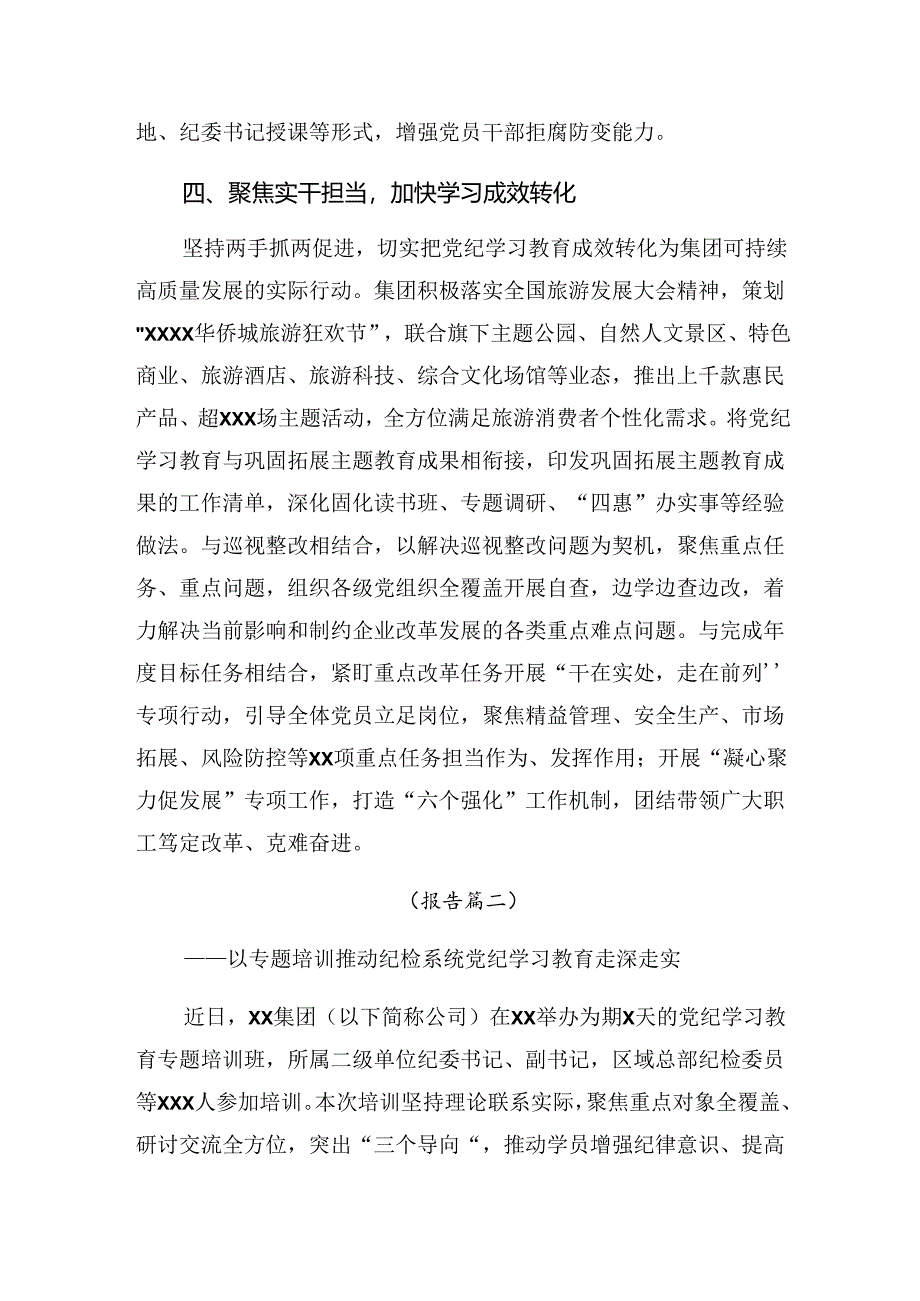 地、纪委书记授课等形式，增强党员干部拒腐防变能力。

四、聚焦实干担当，加快学习成效转化

坚持两手抓两促进，切实把党纪学习教育成效转化为集团可持续高质量发展的实际行动。集团积极落实全国旅游发展大会精神，策划"XXXX华侨城旅游狂欢节”，联合旗下主题公园、自然人文景区、特色商业、旅游酒店、旅游科技、综合文化场馆等业态，推出上千款惠民产品、超XXX场主题活动，全方位满足旅游消费者个性化需求。将党纪学习教育与巩固拓展主题教育成果相衔接，印发巩固拓展主题教育成果的工作清单，深化固化读书班、专题调研、“四惠”办实事等经验做法。与巡视整改相结合，以解决巡视整改问题为契机，聚焦重点任务、重点问题，组织各级党组织全覆盖开展自查，边学边查边改，着力解决当前影响和制约企业改革发展的各类重点难点问题。与完成年度目标任务相结合，紧盯重点改革任务开展“干在实处，走在前列’’专项行动，引导全体党员立足岗位，聚焦精益管理、安全生产、市场拓展、风险防控等XX项重点任务担当作为、发挥作用；开展“凝心聚力促发展”专项工作，打造“六个强化”工作机制，团结带领广大职工笃定改革、克难奋进。

（报告篇二）

——以专题培训推动纪检系统党纪学习教育走深走实

近日，XX集团（以下简称公司）在XX举办为期X天的党纪学习教育专题培训班，所属二级单位纪委书记、副书记，区域总部纪检委员等XXX人参加培训。本次培训坚持理论联系实际，聚焦重点对象全覆盖、研讨交流全方位，突出“三个导向“，推动学员增强纪律意识、提高